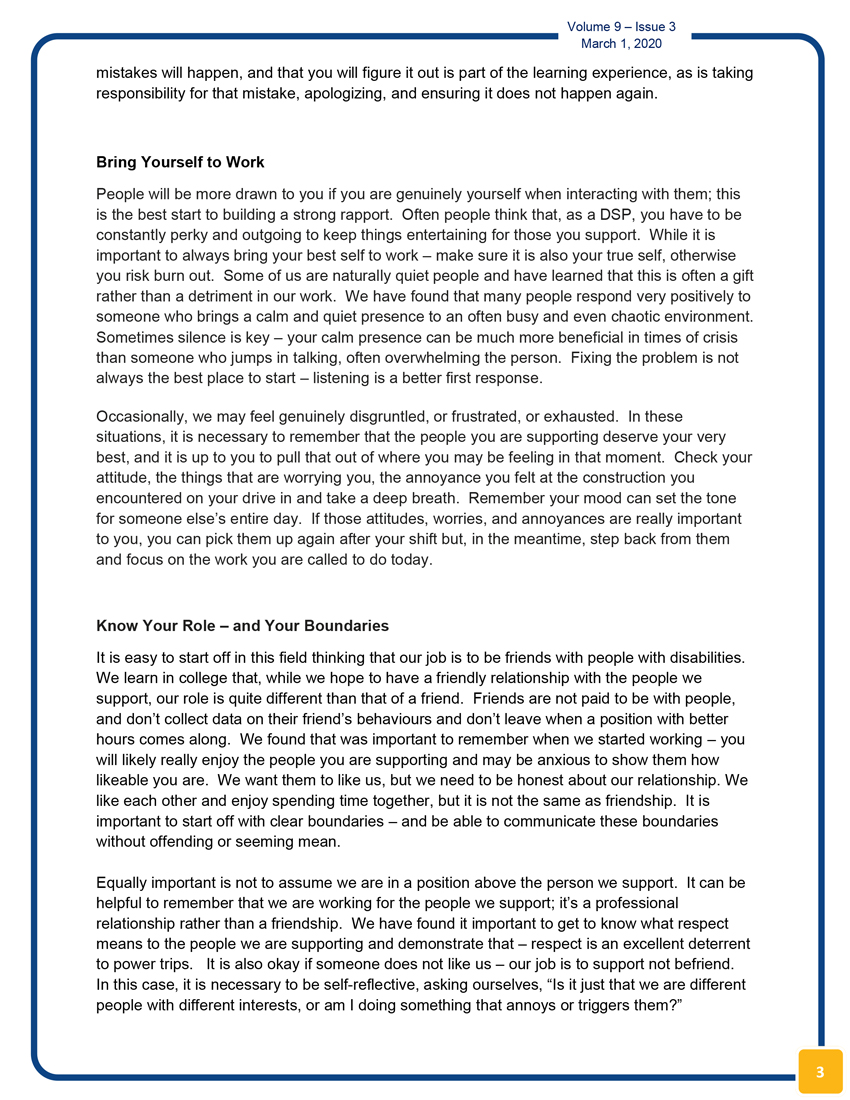 Volume 9 – Issue 3
March 1, 2020

mistakes will happen, and that you will figure it out is part of the learning experience, as is taking responsibility for that mistake, apologizing, and ensuring it does not happen again.

Bring Yourself to Work

People will be more drawn to you if you are genuinely yourself when interacting with them; this is the best start to building a strong rapport. Often people think that, as a DSP, you have to be constantly perky and outgoing to keep things entertaining for those you support. While it is important to always bring your best self to work – make sure it is also your true self, otherwise you risk burn out. Some of us are naturally quiet people and have learned that this is often a gift rather than a detriment in our work. We have found that many people respond very positively to someone who brings a calm and quiet presence to an often busy and even chaotic environment. Sometimes silence is key – your calm presence can be much more beneficial in times of crisis than someone who jumps in talking, often overwhelming the person. Fixing the problem is not always the best place to start – listening is a better first response.

Occasionally, we may feel genuinely disgruntled, or frustrated, or exhausted. In these situations, it is necessary to remember that the people you are supporting deserve your very best, and it is up to you to pull that out of where you may be feeling in that moment. Check your attitude, the things that are worrying you, the annoyance you felt at the construction you encountered on your drive in and take a deep breath. Remember your mood can set the tone for someone else's entire day. If those attitudes, worries, and annoyances are really important to you, you can pick them up again after your shift but, in the meantime, step back from them and focus on the work you are called to do today.

Know Your Role – and Your Boundaries

It is easy to start off in this field thinking that our job is to be friends with people with disabilities. We learn in college that, while we hope to have a friendly relationship with the people we support, our role is quite different than that of a friend. Friends are not paid to be with people, and don't collect data on their friend's behaviours and don't leave when a position with better hours comes along. We found that was important to remember when we started working – you will likely really enjoy the people you are supporting and may be anxious to show them how likeable you are. We want them to like us, but we need to be honest about our relationship. We like each other and enjoy spending time together, but it is not the same as friendship. It is important to start off with clear boundaries – and be able to communicate these boundaries without offending or seeming mean.

Equally important is not to assume we are in a position above the person we support. It can be helpful to remember that we are working for the people we support; it's a professional relationship rather than a friendship. We have found it important to get to know what respect means to the people we are supporting and demonstrate that – respect is an excellent deterrent to power trips. It is also okay if someone does not like us – our job is to support not befriend. In this case, it is necessary to be self-reflective, asking ourselves, "Is it just that we are different people with different interests, or am I doing something that annoys or triggers them?"

3